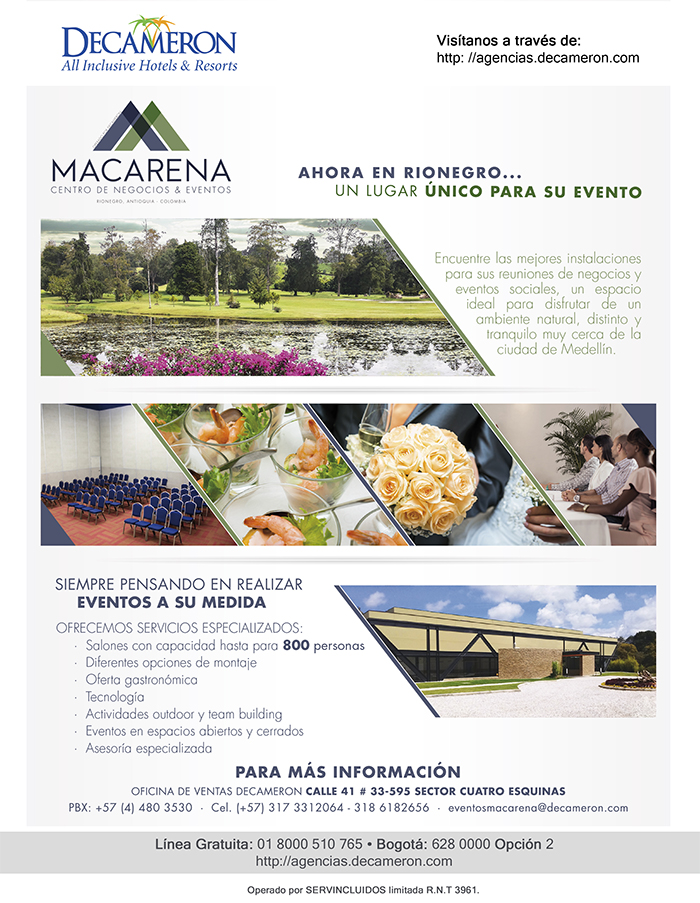 DECAMERON
All Inclusive Hotels & Resorts

Visítanos a través de:
http: //agencias.decameron.com

MACARENA
CENTRO DE NEGOCIOS & EVENTOS
RIONEGRO, ANTIOQUIA - COLOMBIA

AHORA EN RIONEGRO...
UN LUGAR ÚNICO PARA SU EVENTO

Encuentre las mejores instalaciones para sus reuniones de negocios y eventos sociales, un espacio ideal para disfrutar de un ambiente natural, distinto y tranquilo muy cerca de la ciudad de Medellín.

SIEMPRE PENSANDO EN REALIZAR
EVENTOS A SU MEDIDA

OFRECEMOS SERVICIOS ESPECIALIZADOS:
· Salones con capacidad hasta para 800 personas
· Diferentes opciones de montaje
· Oferta gastronómica
· Tecnología
· Actividades outdoor y team building
· Eventos en espacios abiertos y cerrados
· Asesoría especializada

PARA MÁS INFORMACIÓN
OFICINA DE VENTAS DECAMERON CALLE 41 # 33-595 SECTOR CUATRO ESQUINAS
PBX: +57 (4) 480 3530 · Cel. (+57) 317 3312064 - 318 6182656 · eventosmacarena@decameron.com

Línea Gratuita: 01 8000 510 765 • Bogotá: 628 0000 Opción 2
http://agencias.decameron.com

Operado por SERVINCLUIDOS limitada R.N.T 3961.